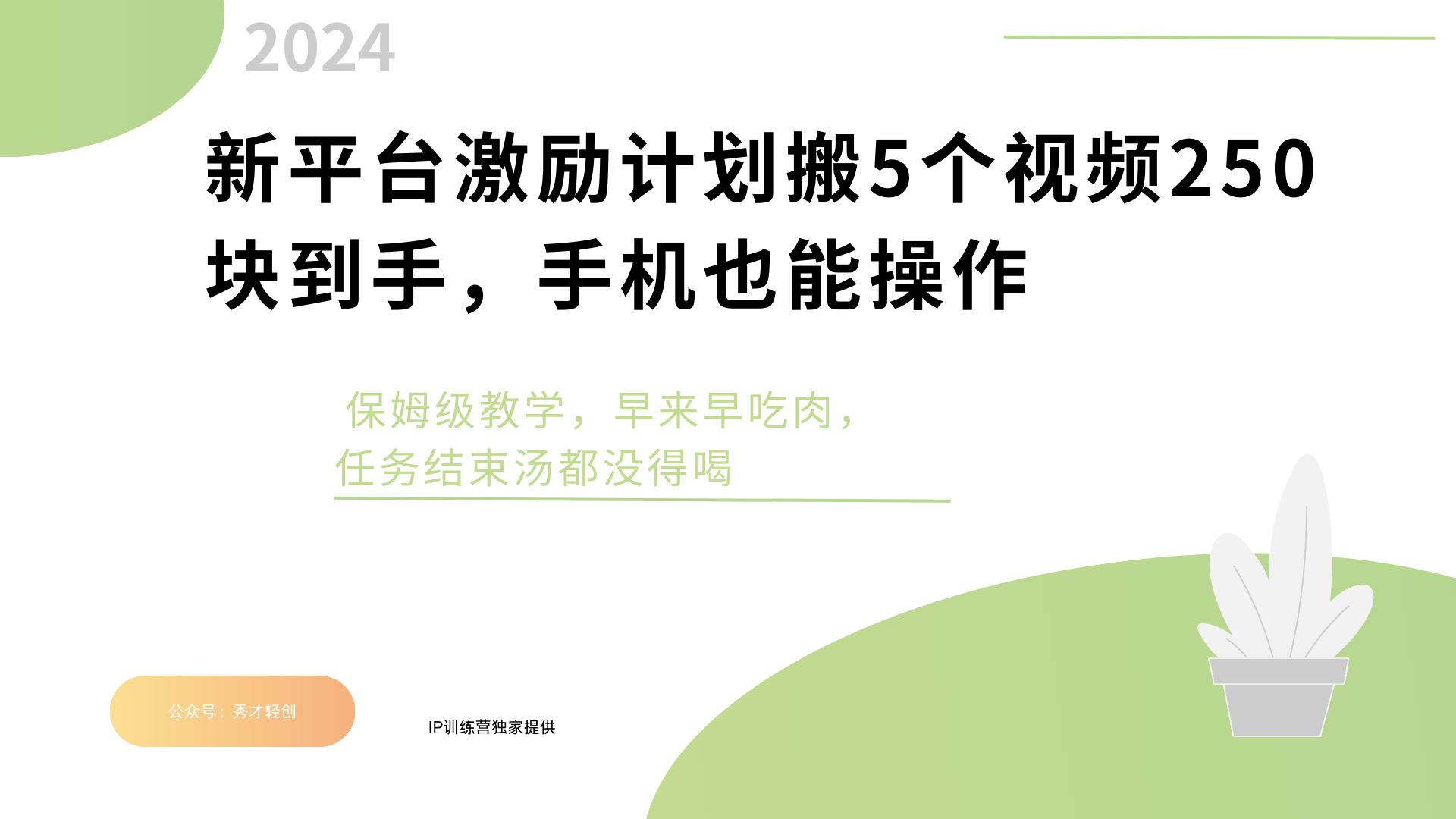 2024

新平台激励计划搬5个视频250块到手，手机也能操作

保姆级教学，早来早吃肉，任务结束汤都没得喝

公众号：秀才轻创

IP训练营独家提供